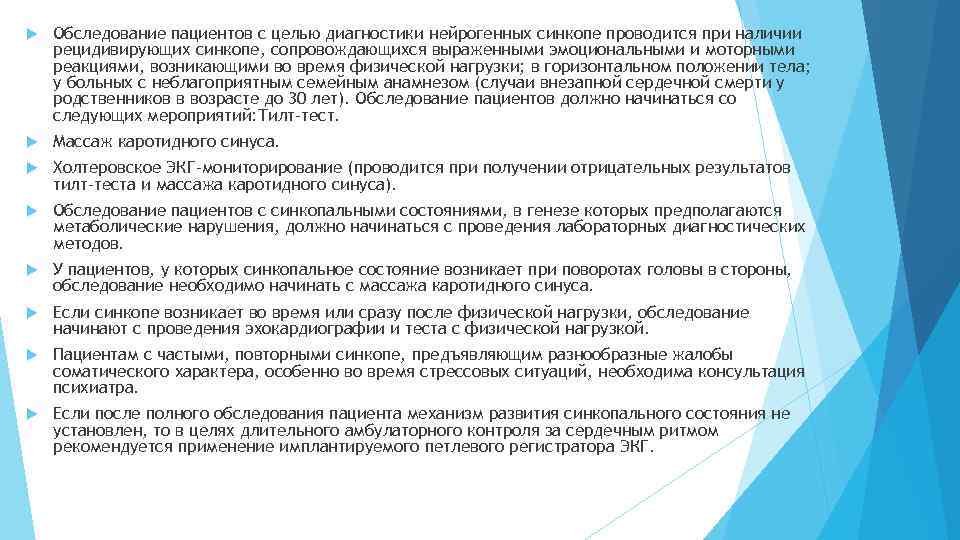 Обследование пациентов с целью диагностики нейрогенных синкопе проводится при наличии рецидивирующих синкопе, сопровождающихся выраженными эмоциональными и моторными реакциями, возникающими во время физической нагрузки; в горизонтальном положении тела; у больных с неблагоприятным семейным анамнезом (случаи внезапной сердечной смерти у родственников в возрасте до 30 лет). Обследование пациентов должно начинаться со следующих мероприятий:Тилт-тест.

Массаж каротидного синуса.

Холтеровское ЭКГ-мониторирование (проводится при получении отрицательных результатов тилт-теста и массажа каротидного синуса).

Обследование пациентов с синкопальными состояниями, в генезе которых предполагаются метаболические нарушения, должно начинаться с проведения лабораторных диагностических методов.

У пациентов, у которых синкопальное состояние возникает при поворотах головы в стороны, обследование необходимо начинать с массажа каротидного синуса.

Если синкопе возникает во время или сразу после физической нагрузки, обследование начинают с проведения эхокардиографии и теста с физической нагрузкой.

Пациентам с частыми, повторными синкопе, предъявляющим разнообразные жалобы соматического характера, особенно во время стрессовых ситуаций, необходима консультация психиатра.

Если после полного обследования пациента механизм развития синкопального состояния не установлен, то в целях длительного амбулаторного контроля за сердечным ритмом рекомендуется применение имплантируемого петлевого регистратора ЭКГ.